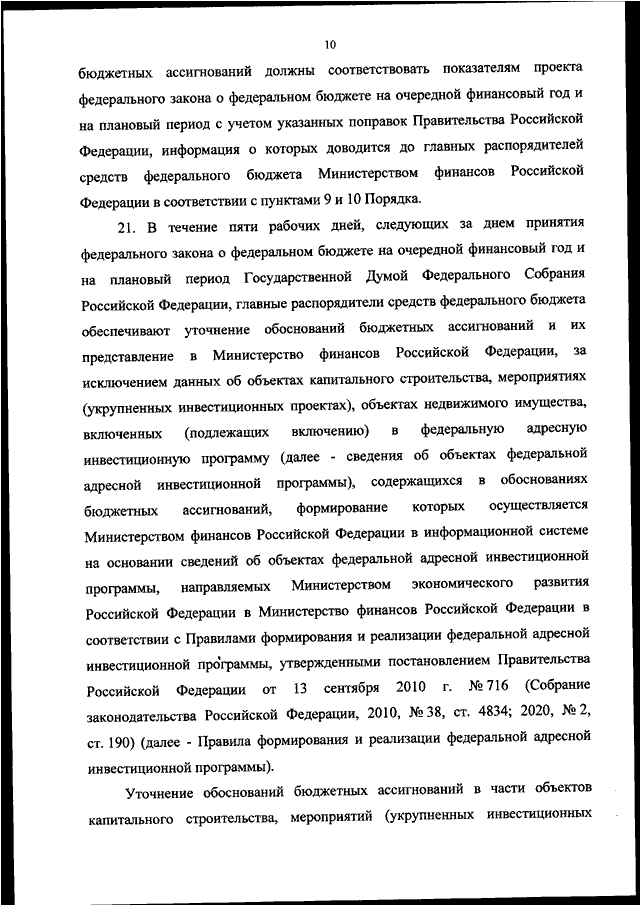 10

бюджетных ассигнований должны соответствовать показателям проекта федерального закона о федеральном бюджете на очередной финансовый год и на плановый период с учетом указанных поправок Правительства Российской Федерации, информация о которых доводится до главных распорядителей средств федерального бюджета Министерством финансов Российской Федерации в соответствии с пунктами 9 и 10 Порядка.

21. В течение пяти рабочих дней, следующих за днем принятия федерального закона о федеральном бюджете на очередной финансовый год и на плановый период Государственной Думой Федерального Собрания Российской Федерации, главные распорядители средств федерального бюджета обеспечивают уточнение обоснований бюджетных ассигнований и их представление в Министерство финансов Российской Федерации, за исключением данных об объектах капитального строительства, мероприятиях (укрупненных инвестиционных проектах), объектах недвижимого имущества, включенных (подлежащих включению) в федеральную адресную инвестиционную программу (далее - сведения об объектах федеральной адресной инвестиционной программы), содержащихся в обоснованиях бюджетных ассигнований, формирование которых осуществляется Министерством финансов Российской Федерации в информационной системе на основании сведений об объектах федеральной адресной инвестиционной программы, направляемых Министерством экономического развития Российской Федерации в Министерство финансов Российской Федерации в соответствии с Правилами формирования и реализации федеральной адресной инвестиционной программы, утвержденными постановлением Правительства Российской Федерации от 13 сентября 2010 г. № 716 (Собрание законодательства Российской Федерации, 2010, № 38, ст. 4834; 2020, № 2, ст. 190) (далее - Правила формирования и реализации федеральной адресной инвестиционной программы).

Уточнение обоснований бюджетных ассигнований в части объектов капитального строительства, мероприятий (укрупненных инвестиционных